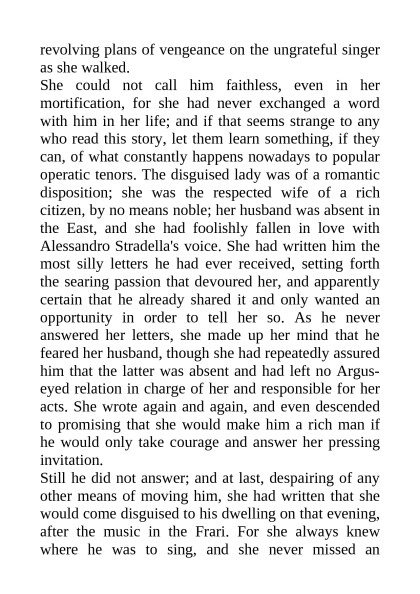 revolving plans of vengeance on the ungrateful singer as she walked.
She could not call him faithless, even in her mortification, for she had never exchanged a word with him in her life; and if that seems strange to any who read this story, let them learn something, if they can, of what constantly happens nowadays to popular operatic tenors. The disguised lady was of a romantic disposition; she was the respected wife of a rich citizen, by no means noble; her husband was absent in the East, and she had foolishly fallen in love with Alessandro Stradella's voice. She had written him the most silly letters he had ever received, setting forth the searing passion that devoured her, and apparently certain that he already shared it and only wanted an opportunity in order to tell her so. As he never answered her letters, she made up her mind that he feared her husband, though she had repeatedly assured him that the latter was absent and had left no Argus-eyed relation in charge of her and responsible for her acts. She wrote again and again, and even descended to promising that she would make him a rich man if he would only take courage and answer her pressing invitation.
Still he did not answer; and at last, despairing of any other means of moving him, she had written that she would come disguised to his dwelling on that evening, after the music in the Frari. For she always knew where he was to sing, and she never missed an